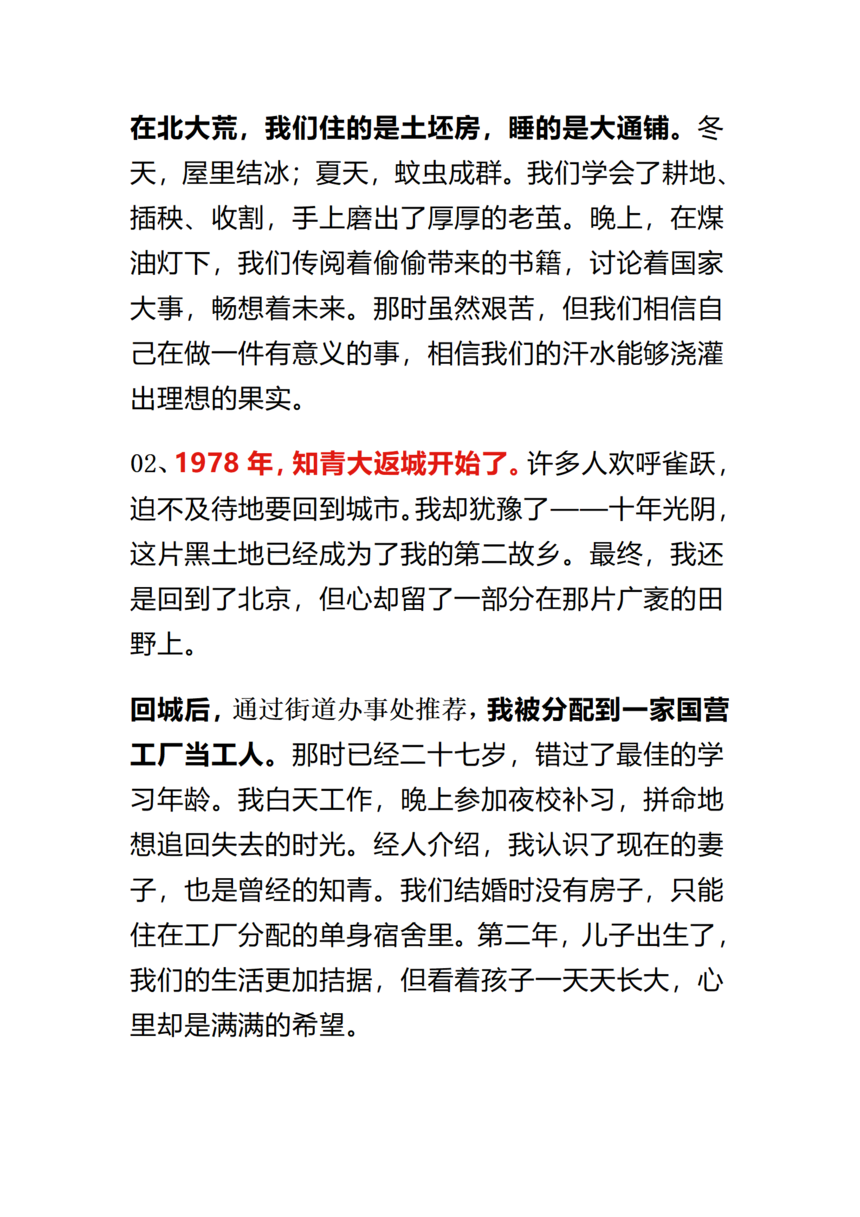 在北大荒，我们住的是土坯房，睡的是大通铺。冬天，屋里结冰；夏天，蚊虫成群。我们学会了耕地、插秧、收割，手上磨出了厚厚的老茧。晚上，在煤油灯下，我们传阅着偷偷带来的书籍，讨论着国家大事，畅想着未来。那时虽然艰苦，但我们相信自己在做一件有意义的事，相信我们的汗水能够浇灌出理想的果实。

02、1978 年，知青大返城开始了。许多人欢呼雀跃，迫不及待地要回到城市。我却犹豫了——十年光阴，这片黑土地已经成为了我的第二故乡。最终，我还是回到了北京，但心却留了一部分在那片广袤的田野上。

回城后，通过街道办事处推荐，我被分配到一家国营工厂当工人。那时已经二十七岁，错过了最佳的学习年龄。我白天工作，晚上参加夜校补习，拼命地想追回失去的时光。经人介绍，我认识了现在的妻子，也是曾经的知青。我们结婚时没有房子，只能住在工厂分配的单身宿舍里。第二年，儿子出生了，我们的生活更加拮据，但看着孩子一天天长大，心里却是满满的希望。